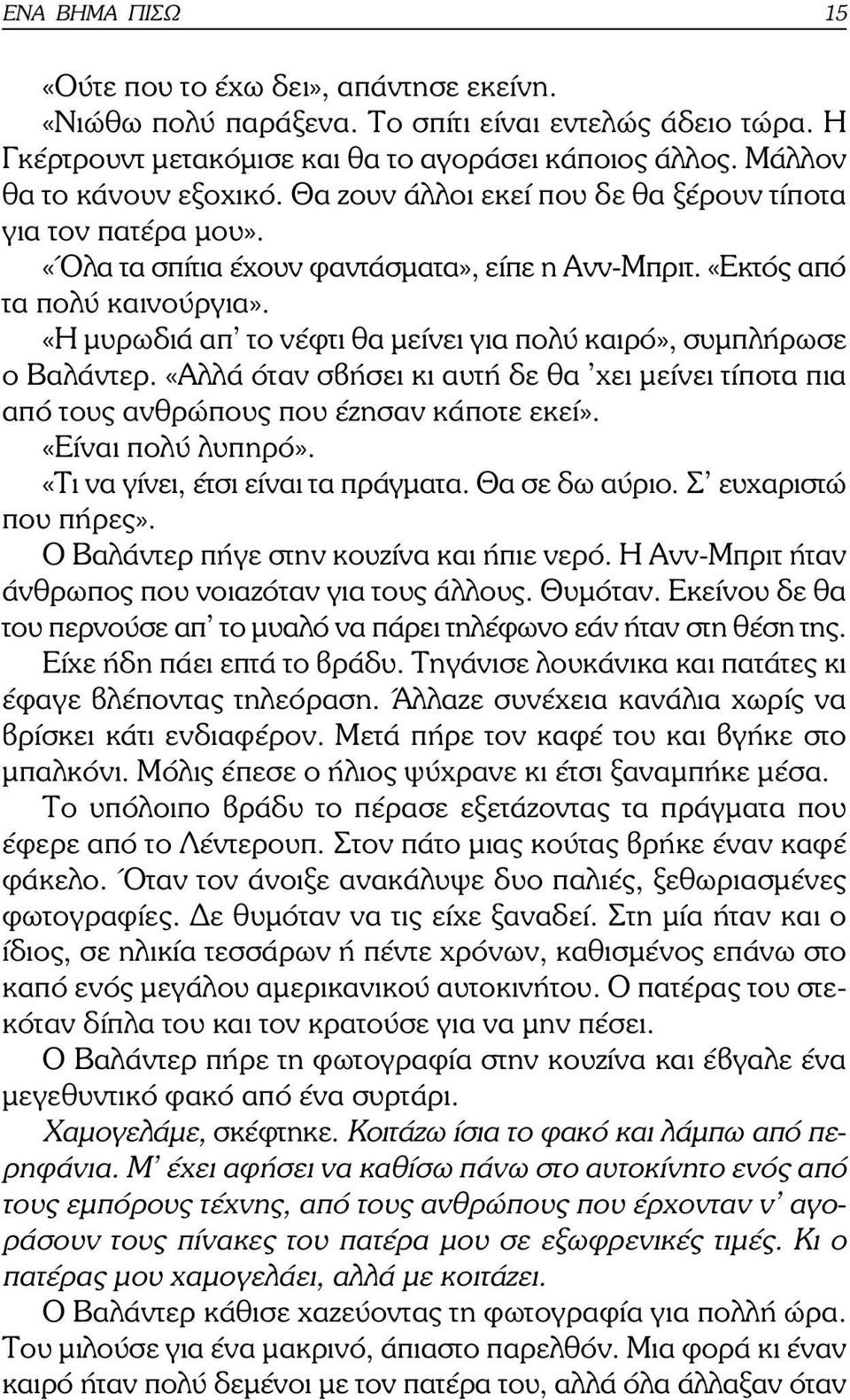 ΕΝΑ ΒΗΜΑ ΠΙΣΩ 15

«Ούτε που το έχω δει», απάντησε εκείνη.

«Νιώθω πολύ παράξενα. Το σπίτι είναι εντελώς άδειο τώρα. Η Γκέρτρουντ μετακόμισε και θα το αγοράσει κάποιος άλλος. Μάλλον θα το κάνουν εξοχικό. Θα ζουν άλλοι εκεί που δε θα ξέρουν τίποτα για τον πατέρα μου».

«Όλα τα σπίτια έχουν φαντάσματα», είπε η Ανν-Μπριτ. «Εκτός από τα πολύ καινούργια».

«Η μυρωδιά απ' το νέφτι θα μείνει για πολύ καιρό», συμπλήρωσε ο Βαλάντερ. «Αλλά όταν σβήσει κι αυτή δε θα 'χει μείνει τίποτα πια από τους ανθρώπους που έζησαν κάποτε εκεί».

«Είναι πολύ λυπηρό».

«Τι να γίνει, έτσι είναι τα πράγματα. Θα σε δω αύριο. Σ' ευχαριστώ που πήρες».

Ο Βαλάντερ πήγε στην κουζίνα και ήπιε νερό. Η Ανν-Μπριτ ήταν άνθρωπος που νοιαζόταν για τους άλλους. Θυμόταν. Εκείνου δε θα του περνούσε απ' το μυαλό να πάρει τηλέφωνο εάν ήταν στη θέση της.

Είχε ήδη πάει επτά το βράδυ. Τηγάνισε λουκάνικα και πατάτες κι έφαγε βλέποντας τηλεόραση. Άλλαζε συνέχεια κανάλια χωρίς να βρίσκει κάτι ενδιαφέρον. Μετά πήρε τον καφέ του και βγήκε στο μπαλκόνι. Μόλις έπεσε ο ήλιος ψύχρανε κι έτσι ξαναμπήκε μέσα.

Το υπόλοιπο βράδυ το πέρασε εξετάζοντας τα πράγματα που έφερε από το Λέντερουπ. Στον πάτο μιας κούτας βρήκε έναν καφέ φάκελο. Όταν τον άνοιξε ανακάλυψε δυο παλιές, ξεθωριασμένες φωτογραφίες. Δε θυμόταν να τις είχε ξαναδεί. Στη μία ήταν και ο ίδιος, σε ηλικία τεσσάρων ή πέντε χρόνων, καθισμένος επάνω στο καπό ενός μεγάλου αμερικανικού αυτοκινήτου. Ο πατέρας του στεκόταν δίπλα του και τον κρατούσε για να μην πέσει.

Ο Βαλάντερ πήρε τη φωτογραφία στην κουζίνα και έβγαλε ένα μεγεθυντικό φακό από ένα συρτάρι.

Χαμογελάμε, σκέφτηκε. Κοιτάζω ίσια το φακό και λάμπω από περηφάνια. Μ' έχει αφήσει να καθίσω πάνω στο αυτοκίνητο ενός από τους εμπόρους τέχνης, από τους ανθρώπους που έρχονταν ν' αγοράσουν τους πίνακες του πατέρα μου σε εξωφρενικές τιμές. Κι ο πατέρας μου χαμογελάει, αλλά με κοιτάζει.

Ο Βαλάντερ κάθισε χαζεύοντας τη φωτογραφία για πολλή ώρα. Του μιλούσε για ένα μακρινό, άπιαστο παρελθόν. Μια φορά κι έναν καιρό ήταν πολύ δεμένοι με τον πατέρα του, αλλά όλα άλλαξαν όταν